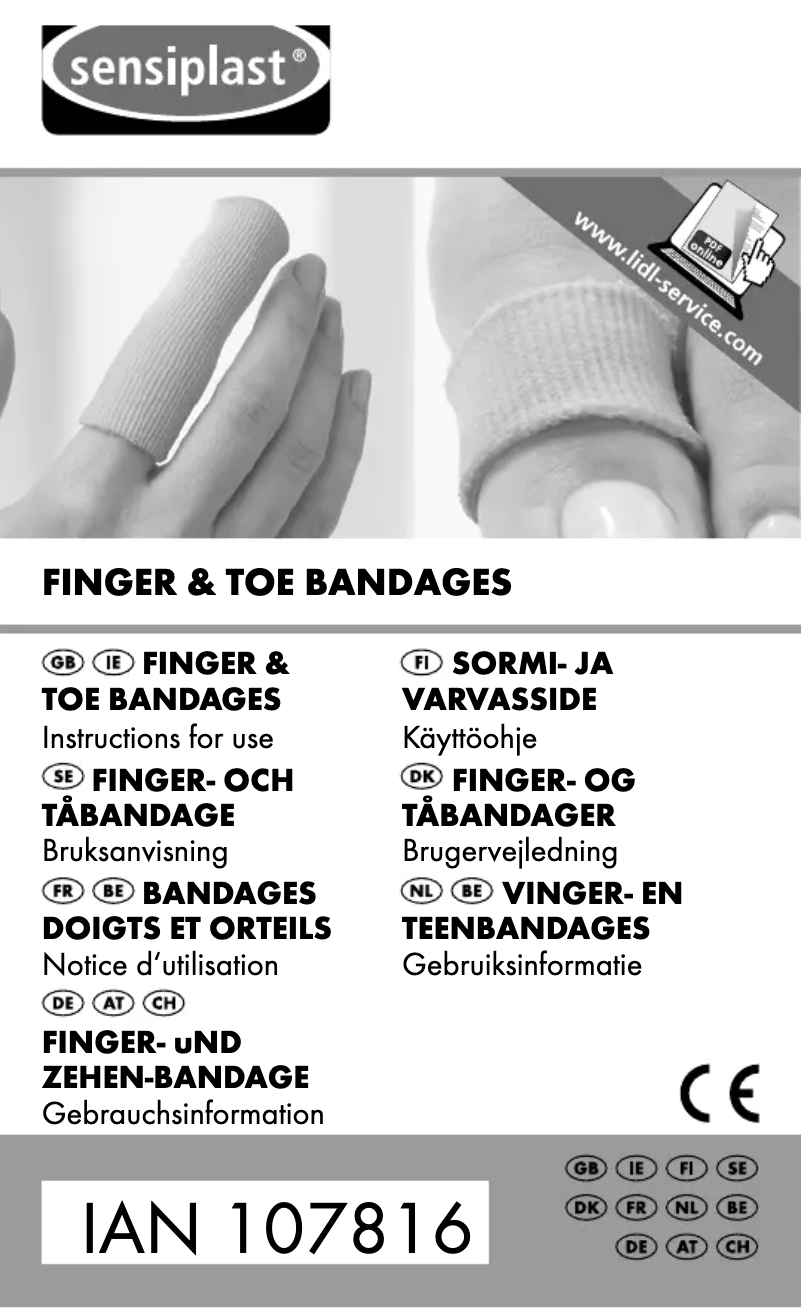 sensiplast®

www.lidl-service.com

PDF online

FINGER & TOE BANDAGES

GB IE FINGER & TOE BANDAGES
Instructions for use

SE FINGER- OCH TÅBANDAGE
Bruksanvisning

FR BE BANDAGES DOIGTS ET ORTEILS
Notice d'utilisation

DE AT CH
FINGER- uND ZEHEN-BANDAGE
Gebrauchsinformation

FI SORMI- JA VARVASSIDE
Käyttöohje

DK FINGER- OG TÅBANDAGER
Brugervejledning

NL BE VINGER- EN TEENBANDAGES
Gebruiksinformatie

CE

IAN 107816

GB IE FI SE
DK FR NL BE
DE AT CH